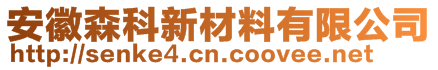 安徽森科新材料有限公司
http://senke4.cn.coovee.net